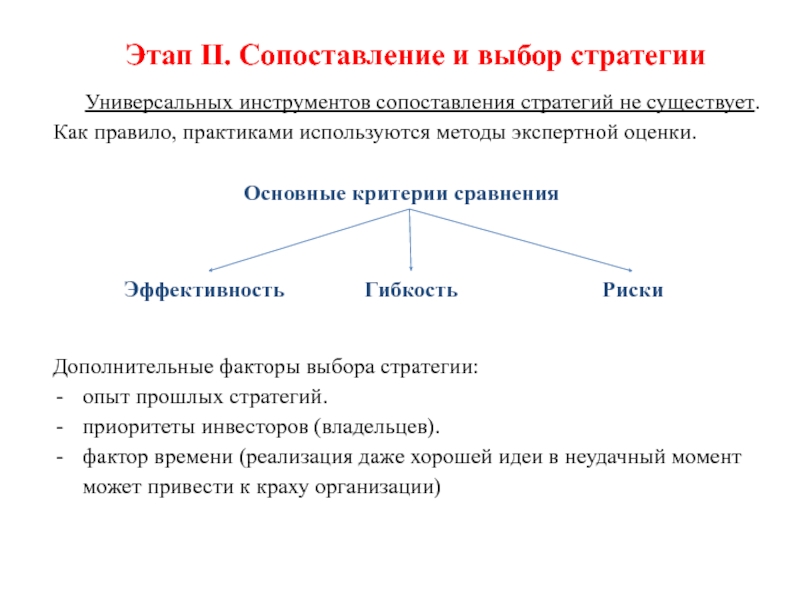 Этап II. Сопоставление и выбор стратегии

Универсальных инструментов сопоставления стратегий не существует. Как правило, практиками используются методы экспертной оценки.

Основные критерии сравнения

Эффективность

Гибкость

Риски

Дополнительные факторы выбора стратегии:
- опыт прошлых стратегий.
- приоритеты инвесторов (владельцев).
- фактор времени (реализация даже хорошей идеи в неудачный момент может привести к краху организации)